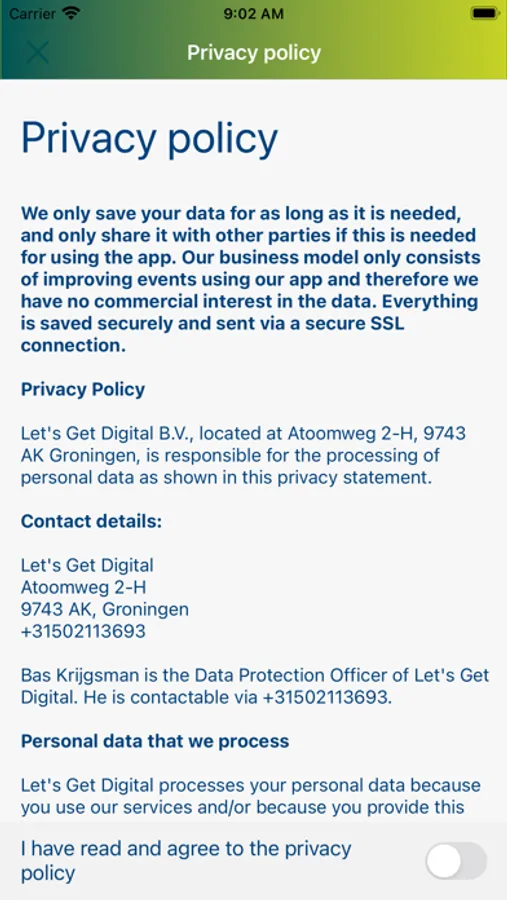 Carrier 9:02 AM

Privacy policy

Privacy policy

We only save your data for as long as it is needed, and only share it with other parties if this is needed for using the app. Our business model only consists of improving events using our app and therefore we have no commercial interest in the data. Everything is saved securely and sent via a secure SSL connection.

Privacy Policy

Let's Get Digital B.V., located at Atoomweg 2-H, 9743 AK Groningen, is responsible for the processing of personal data as shown in this privacy statement.

Contact details:

Let's Get Digital
Atoomweg 2-H
9743 AK, Groningen
+31502113693

Bas Krijgsman is the Data Protection Officer of Let's Get Digital. He is contactable via +31502113693.

Personal data that we process

Let's Get Digital processes your personal data because you use our services and/or because you provide this

I have read and agree to the privacy policy